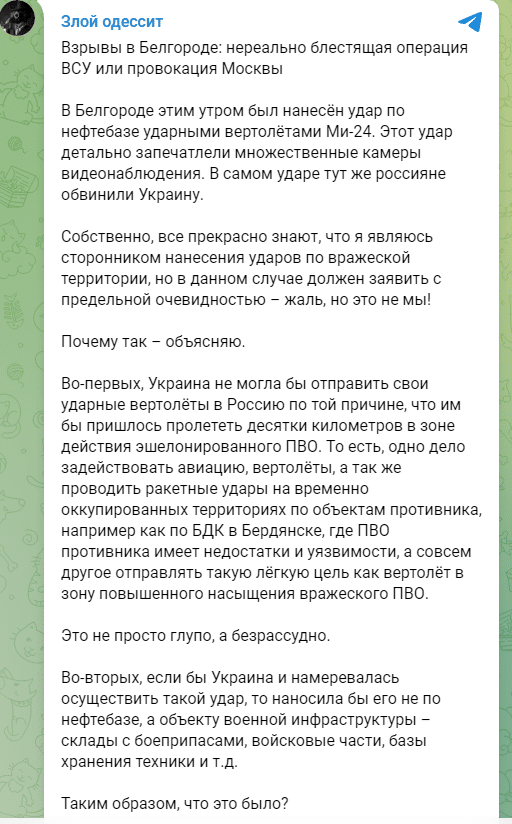 Злой одессит

Взрывы в Белгороде: нереально блестящая операция ВСУ или провокация Москвы

В Белгороде этим утром был нанесён удар по нефтебазе ударными вертолётами Ми-24. Этот удар детально запечатлели множественные камеры видеонаблюдения. В самом ударе тут же россияне обвинили Украину.

Собственно, все прекрасно знают, что я являюсь сторонником нанесения ударов по вражеской территории, но в данном случае должен заявить с предельной очевидностью – жаль, но это не мы!

Почему так – объясняю.

Во-первых, Украина не могла бы отправить свои ударные вертолёты в Россию по той причине, что им бы пришлось пролететь десятки километров в зоне действия эшелонированного ПВО. То есть, одно дело задействовать авиацию, вертолёты, а так же проводить ракетные удары на временно оккупированных территориях по объектам противника, например как по БДК в Бердянске, где ПВО противника имеет недостатки и уязвимости, а совсем другое отправлять такую лёгкую цель как вертолёт в зону повышенного насыщения вражеского ПВО.

Это не просто глупо, а безрассудно.

Во-вторых, если бы Украина и намеревалась осуществить такой удар, то наносила бы его не по нефтебазе, а объекту военной инфраструктуры – склады с боеприпасами, войсковые части, базы хранения техники и т.д.

Таким образом, что это было?